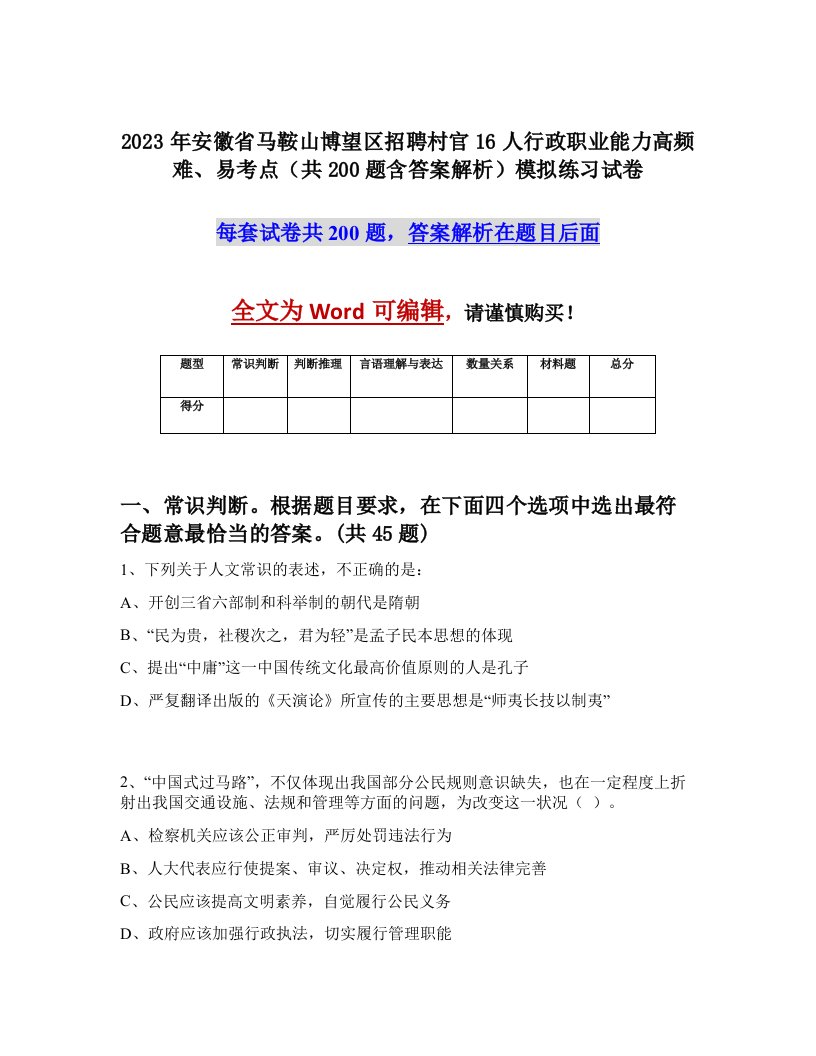 2023年安徽省马鞍山博望区招聘村官16人行政职业能力高频难、易考点（共200题含答案解析）模拟练习试卷

每套试卷共200题，答案解析在题目后面

全文为Word可编辑，请谨慎购买！

| 题型 | 常识判断 | 判断推理 | 言语理解与表达 | 数量关系 | 材料题 | 总分 |
|---|---|---|---|---|---|---|
| 得分 | | | | | | |

一、常识判断。根据题目要求，在下面四个选项中选出最符合题意最恰当的答案。(共45题)

1、下列关于人文常识的表述，不正确的是：

A、开创三省六部制和科举制的朝代是隋朝

B、“民为贵，社稷次之，君为轻”是孟子民本思想的体现

C、提出“中庸”这一中国传统文化最高价值原则的人是孔子

D、严复翻译出版的《天演论》所宣传的主要思想是“师夷长技以制夷”

2、“中国式过马路”，不仅体现出我国部分公民规则意识缺失，也在一定程度上折射出我国交通设施、法规和管理等方面的问题，为改变这一状况（ ）。

A、检察机关应该公正审判，严厉处罚违法行为

B、人大代表应行使提案、审议、决定权，推动相关法律完善

C、公民应该提高文明素养，自觉履行公民义务

D、政府应该加强行政执法，切实履行管理职能